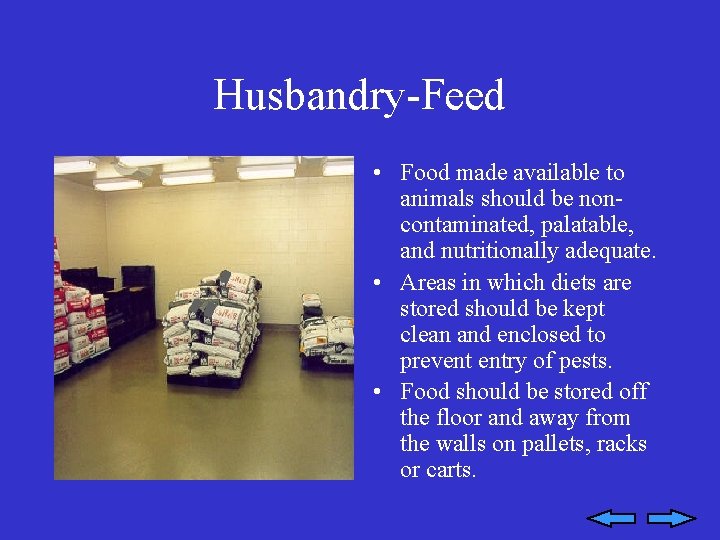 Husbandry-Feed

• Food made available to animals should be non-contaminated, palatable, and nutritionally adequate.
• Areas in which diets are stored should be kept clean and enclosed to prevent entry of pests.
• Food should be stored off the floor and away from the walls on pallets, racks or carts.